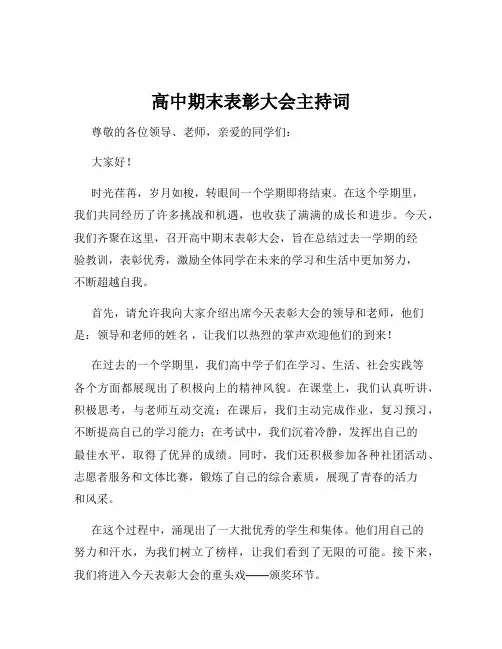 高中期末表彰大会主持词

尊敬的各位领导、老师，亲爱的同学们：

大家好！

时光荏苒，岁月如梭，转眼间一个学期即将结束。在这个学期里，我们共同经历了许多挑战和机遇，也收获了满满的成长和进步。今天，我们齐聚在这里，召开高中期末表彰大会，旨在总结过去一学期的经验教训，表彰优秀，激励全体同学在未来的学习和生活中更加努力，不断超越自我。

首先，请允许我向大家介绍出席今天表彰大会的领导和老师，他们是：领导和老师的姓名，让我们以热烈的掌声欢迎他们的到来！

在过去的一个学期里，我们高中学子们在学习、生活、社会实践等各个方面都展现出了积极向上的精神风貌。在课堂上，我们认真听讲，积极思考，与老师互动交流；在课后，我们主动完成作业，复习预习，不断提高自己的学习能力；在考试中，我们沉着冷静，发挥出自己的最佳水平，取得了优异的成绩。同时，我们还积极参加各种社团活动、志愿者服务和文体比赛，锻炼了自己的综合素质，展现了青春的活力和风采。

在这个过程中，涌现出了一大批优秀的学生和集体。他们用自己的努力和汗水，为我们树立了榜样，让我们看到了无限的可能。接下来，我们将进入今天表彰大会的重头戏——颁奖环节。